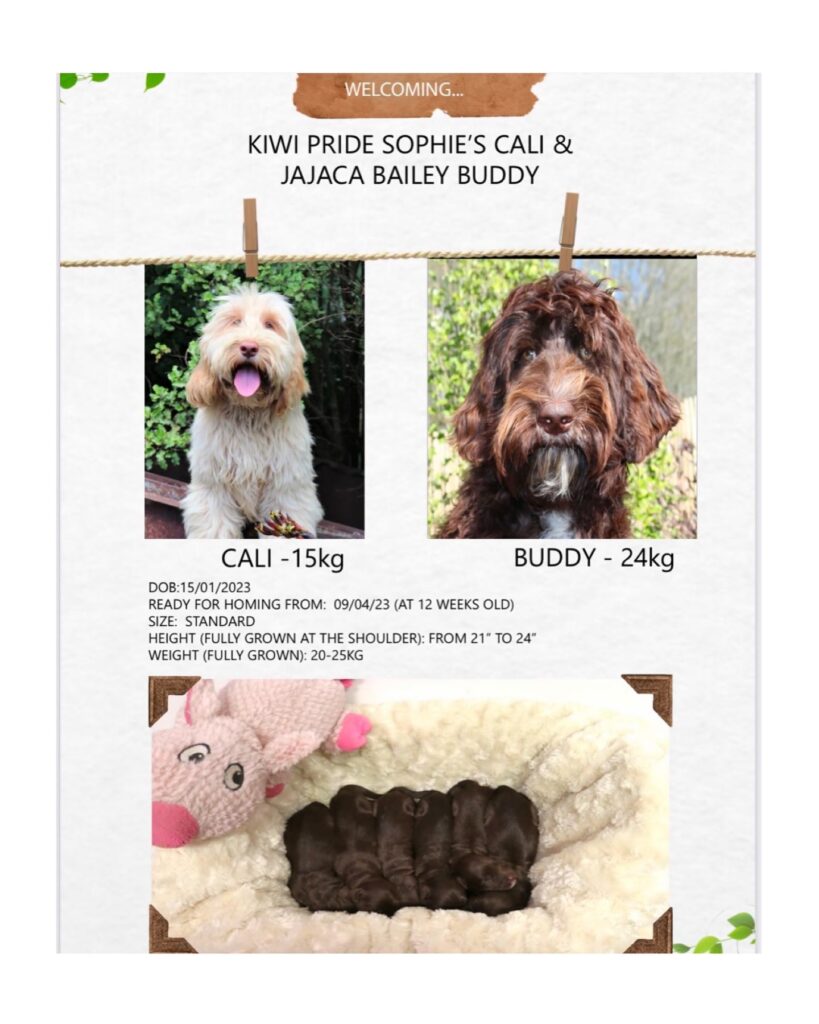 WELCOMING...

KIWI PRIDE SOPHIE'S CALI & JAJACA BAILEY BUDDY

CALI -15kg

BUDDY - 24kg

DOB:15/01/2023
READY FOR HOMING FROM: 09/04/23 (AT 12 WEEKS OLD)
SIZE: STANDARD
HEIGHT (FULLY GROWN AT THE SHOULDER): FROM 21" TO 24"
WEIGHT (FULLY GROWN): 20-25KG